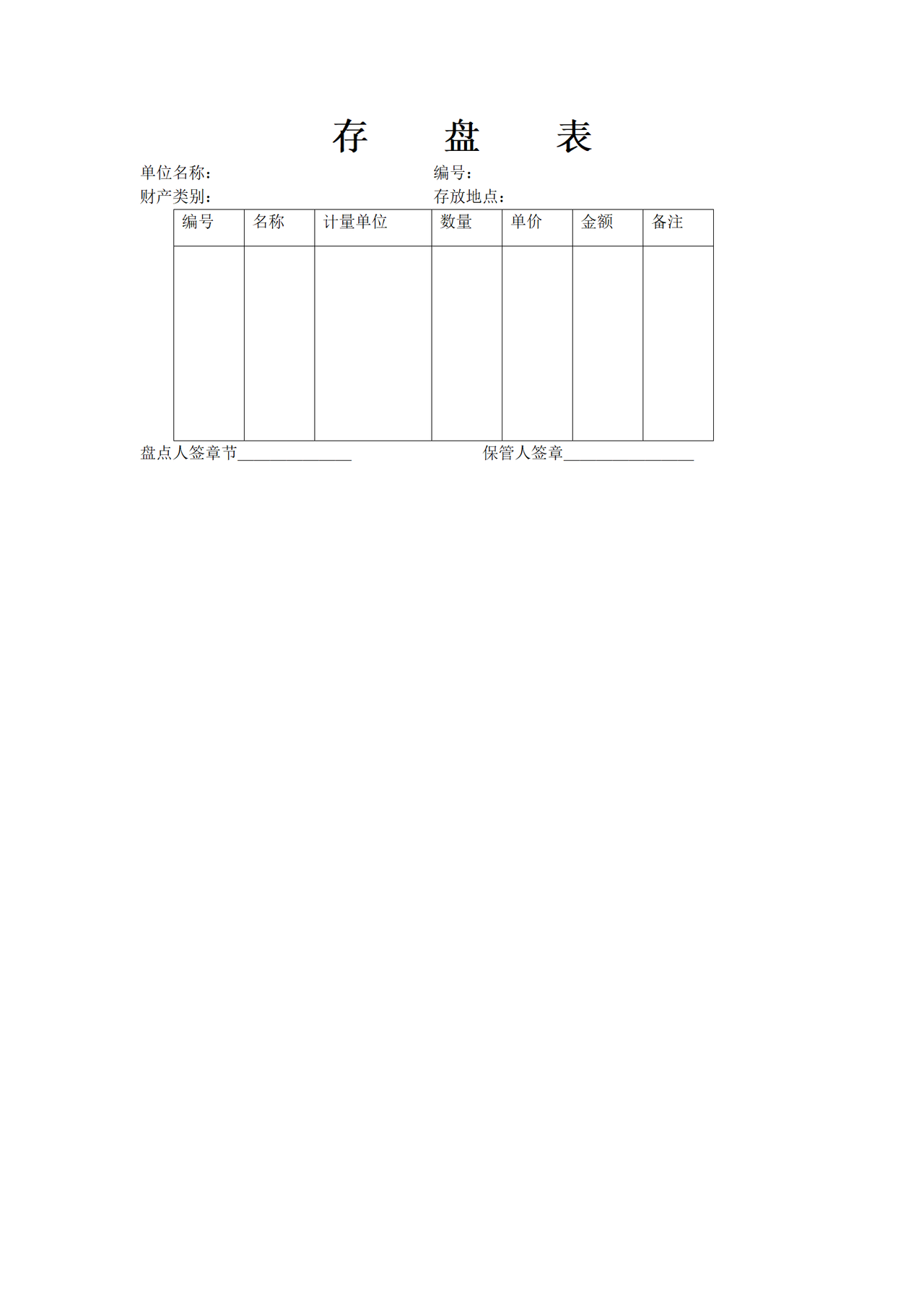 存　　盘　　表

单位名称：　　　　　　　　　　　　编号：

财产类别：　　　　　　　　　　　　存放地点：

| 编号 | 名称 | 计量单位 | 数量 | 单价 | 金额 | 备注 |
|---|---|---|---|---|---|---|
| | | | | | | |

盘点人签章节______________　　　　保管人签章________________